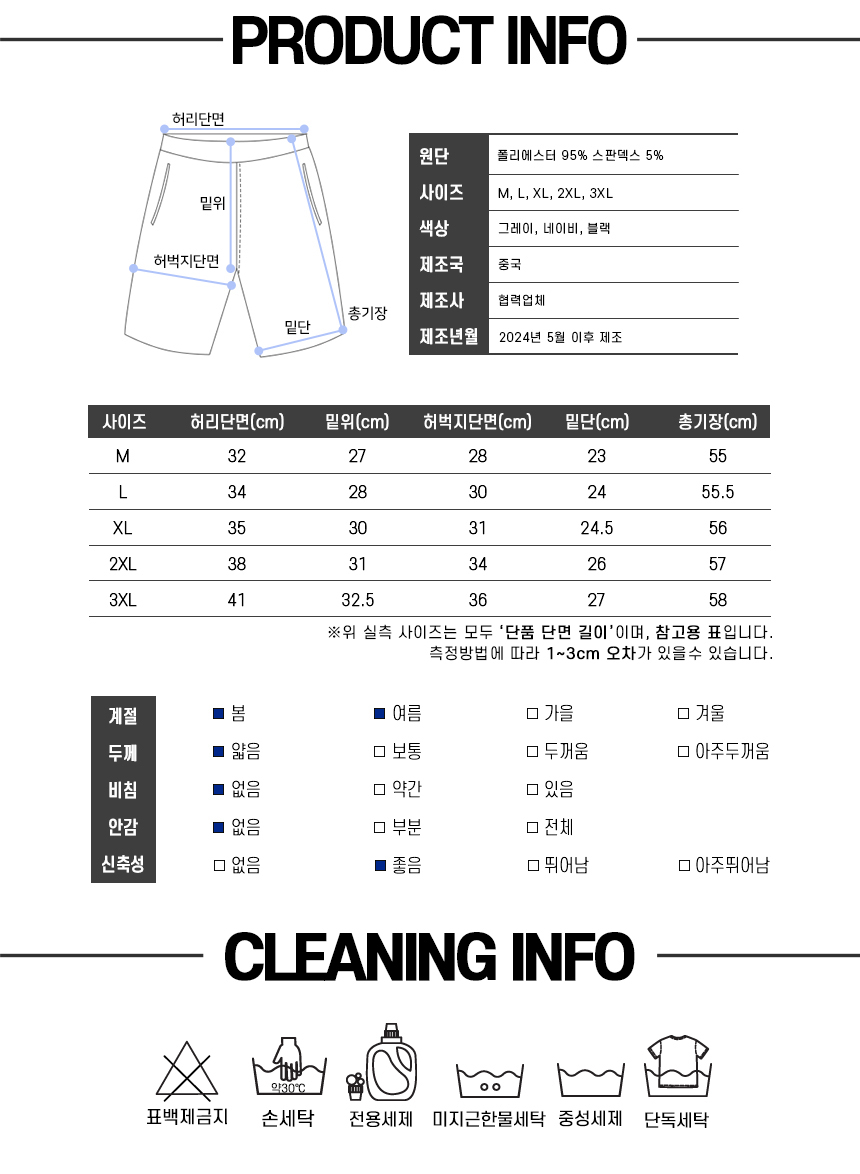 PRODUCT INFO

허리단면
밑위
허벅지단면
밑단
총기장

| 원단 | 폴리에스터 95% 스판덱스 5% |
|---|---|
| 사이즈 | M, L, XL, 2XL, 3XL |
| 색상 | 그레이, 네이비, 블랙 |
| 제조국 | 중국 |
| 제조사 | 협력업체 |
| 제조년월 | 2024년 5월 이후 제조 |

| 사이즈 | 허리단면(cm) | 밑위(cm) | 허벅지단면(cm) | 밑단(cm) | 총기장(cm) |
|---|---|---|---|---|---|
| M | 32 | 27 | 28 | 23 | 55 |
| L | 34 | 28 | 30 | 24 | 55.5 |
| XL | 35 | 30 | 31 | 24.5 | 56 |
| 2XL | 38 | 31 | 34 | 26 | 57 |
| 3XL | 41 | 32.5 | 36 | 27 | 58 |

※위 실측 사이즈는 모두 '단품 단면 길이'이며, 참고용 표입니다.
측정방법에 따라 1~3cm 오차가 있을수 있습니다.

| 계절 | ■ 봄 | ■ 여름 | □ 가을 | □ 겨울 |
|---|---|---|---|---|
| 두께 | ■ 얇음 | □ 보통 | □ 두꺼움 | □ 아주두꺼움 |
| 비침 | ■ 없음 | □ 약간 | □ 있음 | |
| 안감 | ■ 없음 | □ 부분 | □ 전체 | |
| 신축성 | □ 없음 | ■ 좋음 | □ 뛰어남 | □ 아주뛰어남 |

CLEANING INFO

표백제금지 약30℃ 손세탁 전용세제 미지근한물세탁 중성세제 단독세탁